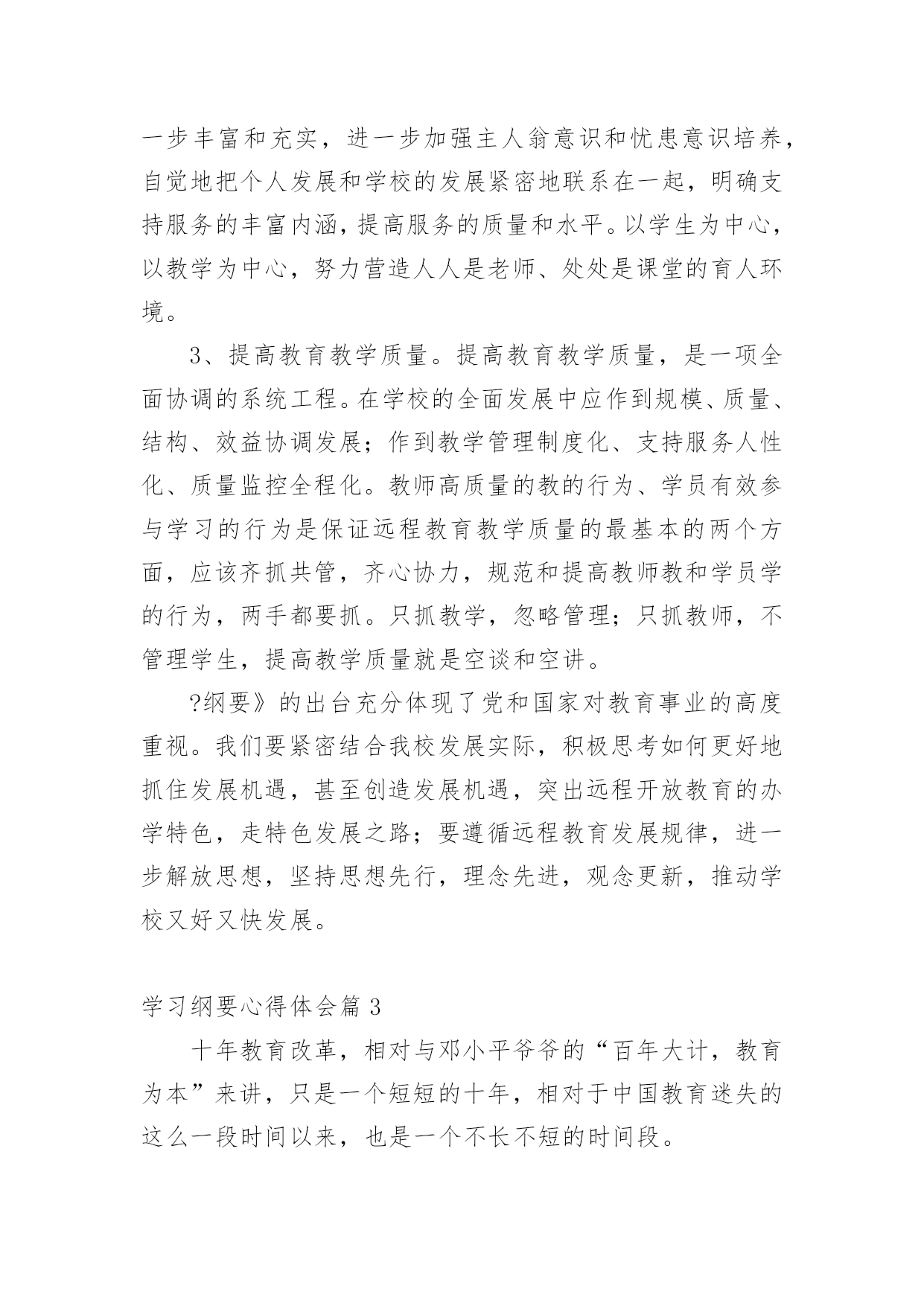 一步丰富和充实，进一步加强主人翁意识和忧患意识培养，自觉地把个人发展和学校的发展紧密地联系在一起，明确支持服务的丰富内涵，提高服务的质量和水平。以学生为中心，以教学为中心，努力营造人人是老师、处处是课堂的育人环境。

3、提高教育教学质量。提高教育教学质量，是一项全面协调的系统工程。在学校的全面发展中应作到规模、质量、结构、效益协调发展；作到教学管理制度化、支持服务人性化、质量监控全程化。教师高质量的教的行为、学员有效参与学习的行为是保证远程教育教学质量的最基本的两个方面，应该齐抓共管，齐心协力，规范和提高教师教和学员学的行为，两手都要抓。只抓教学，忽略管理；只抓教师，不管理学生，提高教学质量就是空谈和空讲。

?纲要》的出台充分体现了党和国家对教育事业的高度重视。我们要紧密结合我校发展实际，积极思考如何更好地抓住发展机遇，甚至创造发展机遇，突出远程开放教育的办学特色，走特色发展之路；要遵循远程教育发展规律，进一步解放思想，坚持思想先行，理念先进，观念更新，推动学校又好又快发展。

学习纲要心得体会篇 3

十年教育改革，相对与邓小平爷爷的“百年大计，教育为本”来讲，只是一个短短的十年，相对于中国教育迷失的这么一段时间以来，也是一个不长不短的时间段。